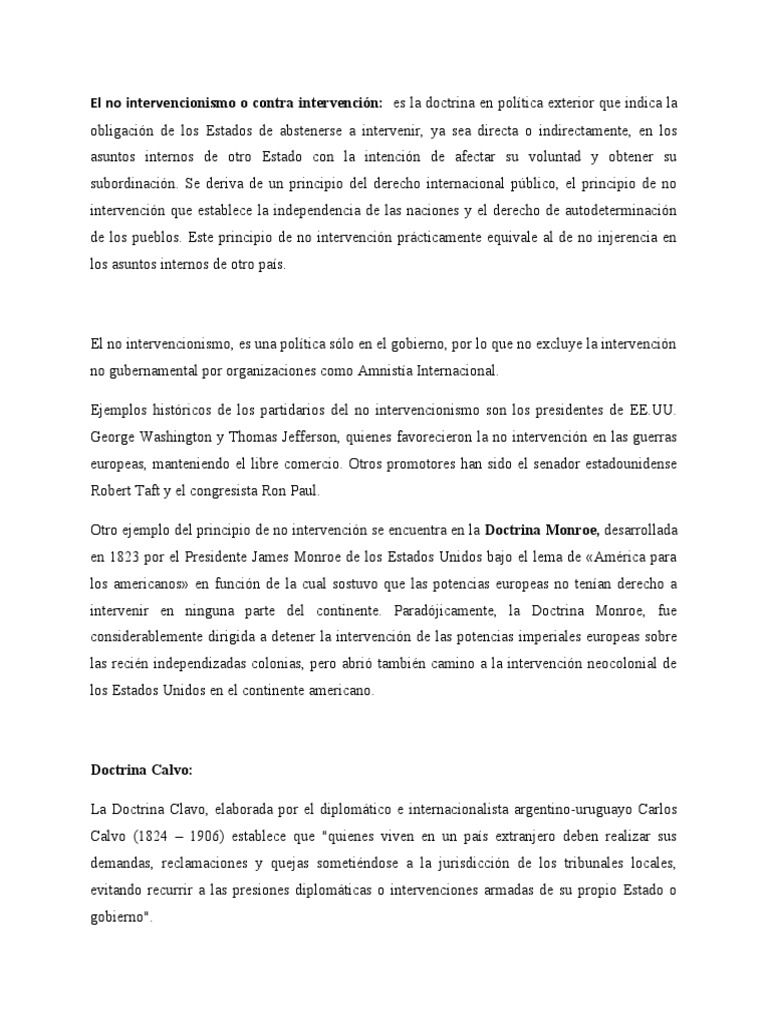 El no intervencionismo o contra intervención: es la doctrina en política exterior que indica la obligación de los Estados de abstenerse a intervenir, ya sea directa o indirectamente, en los asuntos internos de otro Estado con la intención de afectar su voluntad y obtener su subordinación. Se deriva de un principio del derecho internacional público, el principio de no intervención que establece la independencia de las naciones y el derecho de autodeterminación de los pueblos. Este principio de no intervención prácticamente equivale al de no injerencia en los asuntos internos de otro país.

El no intervencionismo, es una política sólo en el gobierno, por lo que no excluye la intervención no gubernamental por organizaciones como Amnistía Internacional.

Ejemplos históricos de los partidarios del no intervencionismo son los presidentes de EE.UU. George Washington y Thomas Jefferson, quienes favorecieron la no intervención en las guerras europeas, manteniendo el libre comercio. Otros promotores han sido el senador estadounidense Robert Taft y el congresista Ron Paul.

Otro ejemplo del principio de no intervención se encuentra en la Doctrina Monroe, desarrollada en 1823 por el Presidente James Monroe de los Estados Unidos bajo el lema de «América para los americanos» en función de la cual sostuvo que las potencias europeas no tenían derecho a intervenir en ninguna parte del continente. Paradójicamente, la Doctrina Monroe, fue considerablemente dirigida a detener la intervención de las potencias imperiales europeas sobre las recién independizadas colonias, pero abrió también camino a la intervención neocolonial de los Estados Unidos en el continente americano.

Doctrina Calvo:

La Doctrina Clavo, elaborada por el diplomático e internacionalista argentino-uruguayo Carlos Calvo (1824 – 1906) establece que "quienes viven en un país extranjero deben realizar sus demandas, reclamaciones y quejas sometiéndose a la jurisdicción de los tribunales locales, evitando recurrir a las presiones diplomáticas o intervenciones armadas de su propio Estado o gobierno".